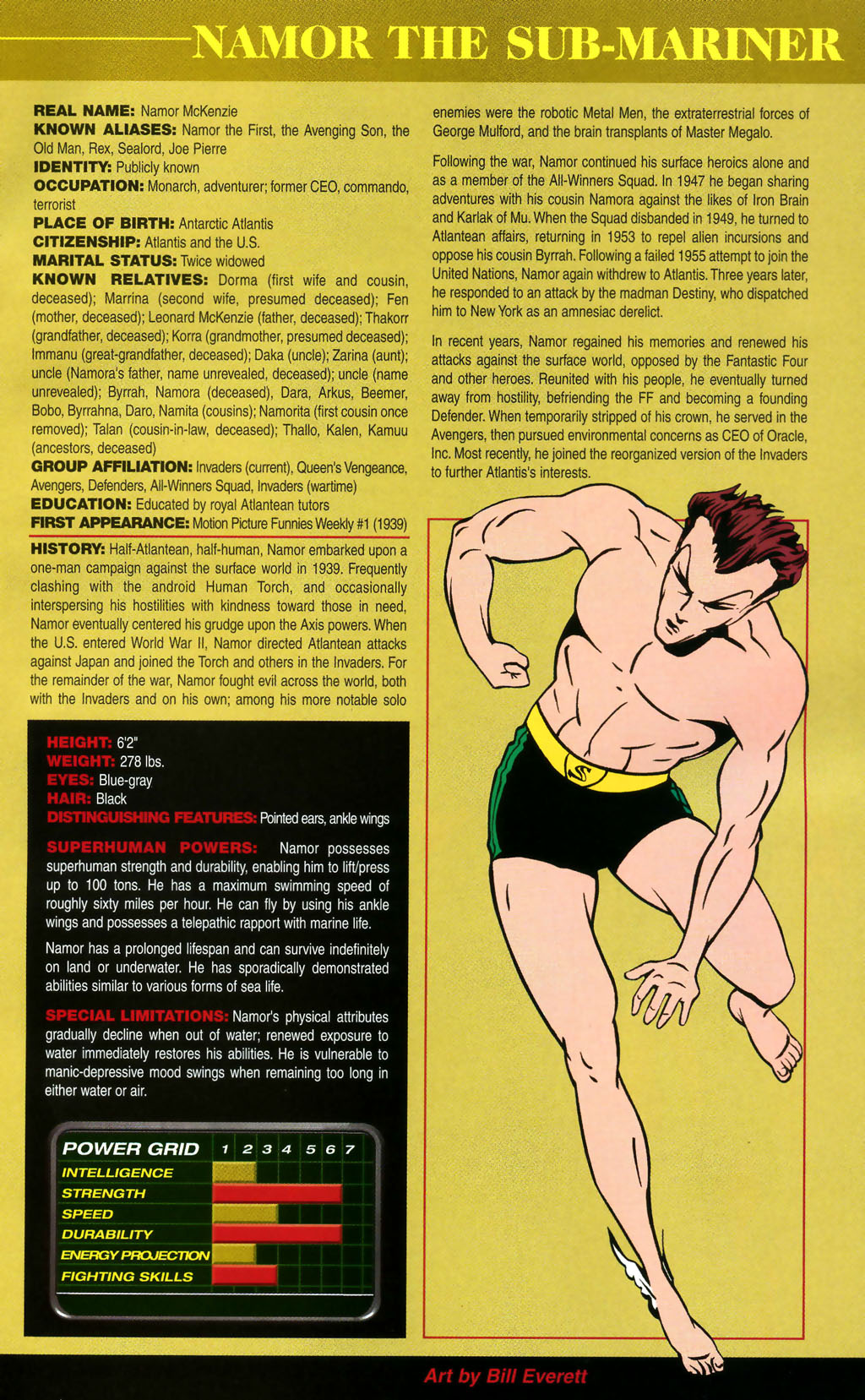 NAMOR THE SUB-MARINER

REAL NAME: Namor McKenzie
KNOWN ALIASES: Namor the First, the Avenging Son, the Old Man, Rex, Sealord, Joe Pierre
IDENTITY: Publicly known
OCCUPATION: Monarch, adventurer; former CEO, commando, terrorist
PLACE OF BIRTH: Antarctic Atlantis
CITIZENSHIP: Atlantis and the U.S.
MARITAL STATUS: Twice widowed
KNOWN RELATIVES: Dorma (first wife and cousin, deceased); Marrina (second wife, presumed deceased); Fen (mother, deceased); Leonard McKenzie (father, deceased); Thakorr (grandfather, deceased); Korra (grandmother, presumed deceased); Immanu (great-grandfather, deceased); Daka (uncle); Zarina (aunt); uncle (Namora's father, name unrevealed, deceased); uncle (name unrevealed); Byrrah, Namora (deceased), Dara, Arkus, Beemer, Bobo, Byrrahna, Daro, Namita (cousins); Namorita (first cousin once removed); Talan (cousin-in-law, deceased); Thallo, Kalen, Kamuu (ancestors, deceased)
GROUP AFFILIATION: Invaders (current), Queen's Vengeance, Avengers, Defenders, All-Winners Squad, Invaders (wartime)
EDUCATION: Educated by royal Atlantean tutors
FIRST APPEARANCE: Motion Picture Funnies Weekly #1 (1939)

HISTORY: Half-Atlantean, half-human, Namor embarked upon a one-man campaign against the surface world in 1939. Frequently clashing with the android Human Torch, and occasionally interspersing his hostilities with kindness toward those in need, Namor eventually centered his grudge upon the Axis powers. When the U.S. entered World War II, Namor directed Atlantean attacks against Japan and joined the Torch and others in the Invaders. For the remainder of the war, Namor fought evil across the world, both with the Invaders and on his own; among his more notable solo enemies were the robotic Metal Men, the extraterrestrial forces of George Mulford, and the brain transplants of Master Megalo.

Following the war, Namor continued his surface heroics alone and as a member of the All-Winners Squad. In 1947 he began sharing adventures with his cousin Namora against the likes of Iron Brain and Karlak of Mu. When the Squad disbanded in 1949, he turned to Atlantean affairs, returning in 1953 to repel alien incursions and oppose his cousin Byrrah. Following a failed 1955 attempt to join the United Nations, Namor again withdrew to Atlantis. Three years later, he responded to an attack by the madman Destiny, who dispatched him to New York as an amnesiac derelict.

In recent years, Namor regained his memories and renewed his attacks against the surface world, opposed by the Fantastic Four and other heroes. Reunited with his people, he eventually turned away from hostility, befriending the FF and becoming a founding Defender. When temporarily stripped of his crown, he served in the Avengers, then pursued environmental concerns as CEO of Oracle, Inc. Most recently, he joined the reorganized version of the Invaders to further Atlantis's interests.

HEIGHT: 6'2"
WEIGHT: 278 lbs.
EYES: Blue-gray
HAIR: Black
DISTINGUISHING FEATURES: Pointed ears, ankle wings

SUPERHUMAN POWERS: Namor possesses superhuman strength and durability, enabling him to lift/press up to 100 tons. He has a maximum swimming speed of roughly sixty miles per hour. He can fly by using his ankle wings and possesses a telepathic rapport with marine life.

Namor has a prolonged lifespan and can survive indefinitely on land or underwater. He has sporadically demonstrated abilities similar to various forms of sea life.

SPECIAL LIMITATIONS: Namor's physical attributes gradually decline when out of water; renewed exposure to water immediately restores his abilities. He is vulnerable to manic-depressive mood swings when remaining too long in either water or air.

POWER GRID 1 2 3 4 5 6 7
INTELLIGENCE
STRENGTH
SPEED
DURABILITY
ENERGY PROJECTION
FIGHTING SKILLS

Art by Bill Everett